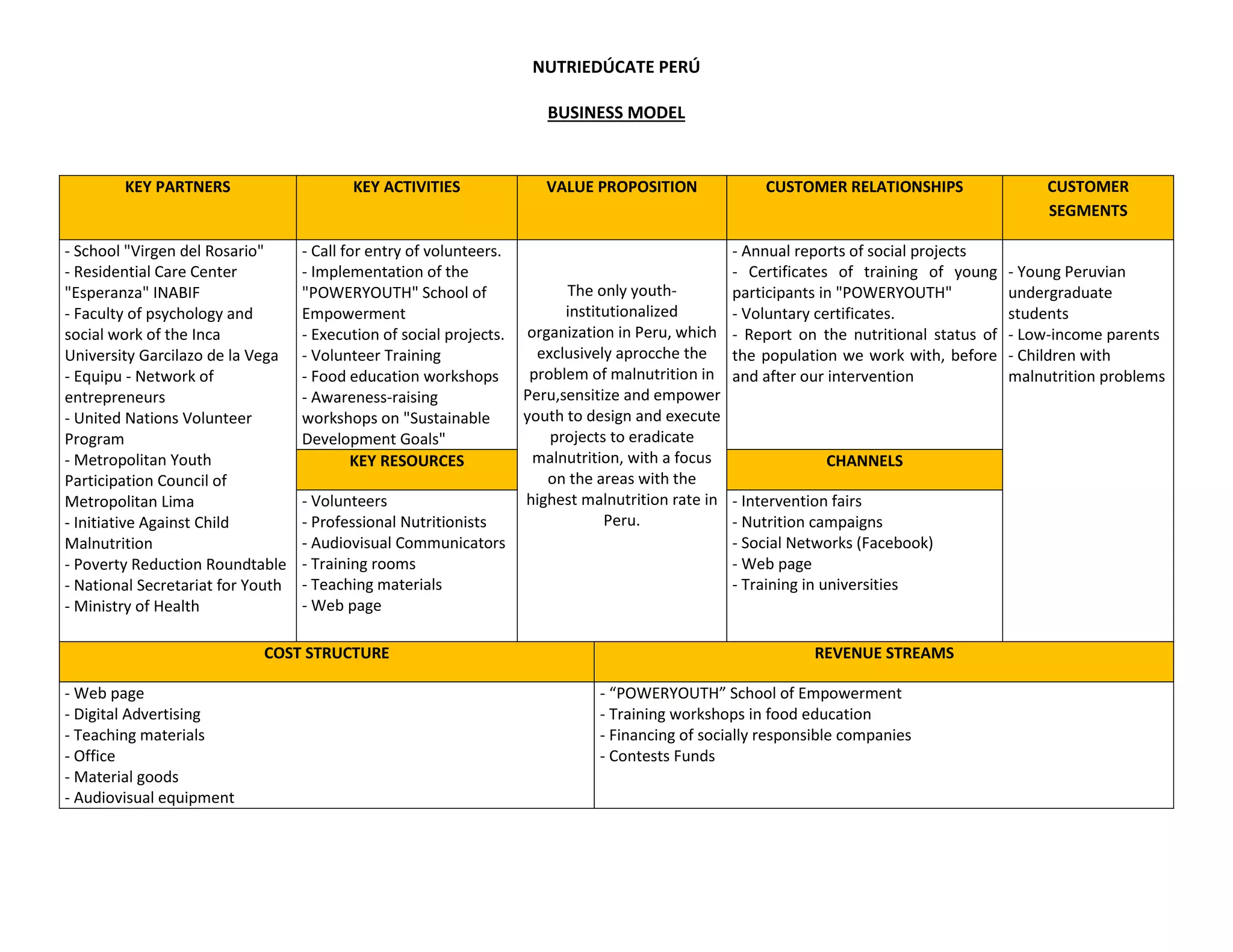 NUTRIEDÚCATE PERÚ

BUSINESS MODEL

KEY PARTNERS

- School "Virgen del Rosario"
- Residential Care Center "Esperanza" INABIF
- Faculty of psychology and social work of the Inca University Garcilazo de la Vega
- Equipu - Network of entrepreneurs
- United Nations Volunteer Program
- Metropolitan Youth Participation Council of Metropolitan Lima
- Initiative Against Child Malnutrition
- Poverty Reduction Roundtable
- National Secretariat for Youth
- Ministry of Health

KEY ACTIVITIES

- Call for entry of volunteers.
- Implementation of the "POWERYOUTH" School of Empowerment
- Execution of social projects.
- Volunteer Training
- Food education workshops
- Awareness-raising workshops on "Sustainable Development Goals"

KEY RESOURCES

- Volunteers
- Professional Nutritionists
- Audiovisual Communicators
- Training rooms
- Teaching materials
- Web page

VALUE PROPOSITION

The only youth-institutionalized organization in Peru, which exclusively aprocche the problem of malnutrition in Peru,sensitize and empower youth to design and execute projects to eradicate malnutrition, with a focus on the areas with the highest malnutrition rate in Peru.

CUSTOMER RELATIONSHIPS

- Annual reports of social projects
- Certificates of training of young participants in "POWERYOUTH"
- Voluntary certificates.
- Report on the nutritional status of the population we work with, before and after our intervention

CHANNELS

- Intervention fairs
- Nutrition campaigns
- Social Networks (Facebook)
- Web page
- Training in universities

CUSTOMER SEGMENTS

- Young Peruvian undergraduate students
- Low-income parents
- Children with malnutrition problems

COST STRUCTURE

- Web page
- Digital Advertising
- Teaching materials
- Office
- Material goods
- Audiovisual equipment

REVENUE STREAMS

- “POWERYOUTH” School of Empowerment
- Training workshops in food education
- Financing of socially responsible companies
- Contests Funds